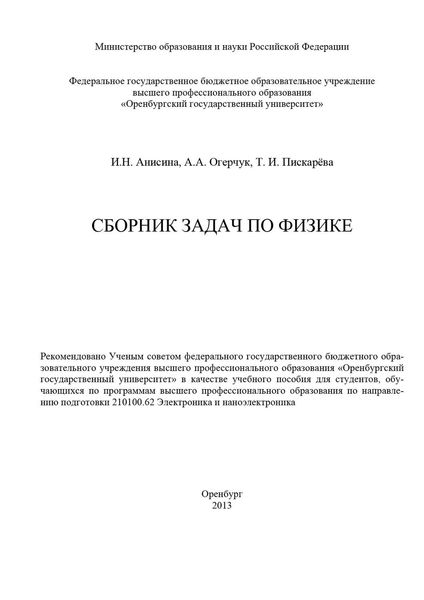 Министерство образования и науки Российской Федерации

Федеральное государственное бюджетное образовательное учреждение высшего профессионального образования «Оренбургский государственный университет»

И.Н. Анисина, А.А. Огерчук, Т. И. Пискарёва

СБОРНИК ЗАДАЧ ПО ФИЗИКЕ

Рекомендовано Ученым советом федерального государственного бюджетного образовательного учреждения высшего профессионального образования «Оренбургский государственный университет» в качестве учебного пособия для студентов, обучающихся по программам высшего профессионального образования по направлению подготовки 210100.62 Электроника и наноэлектроника

Оренбург
2013